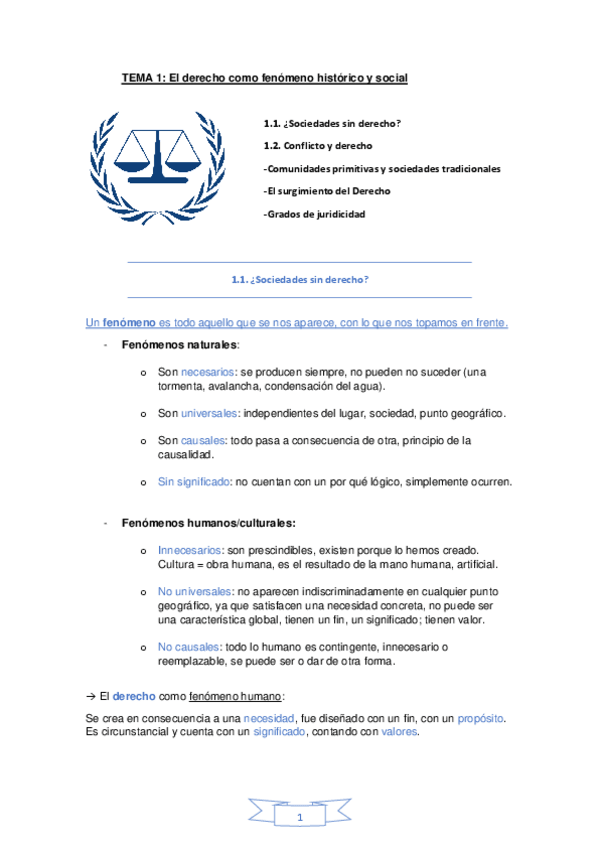 TEMA 1: El derecho como fenómeno histórico y social

1.1. ¿Sociedades sin derecho?

1.2. Conflicto y derecho

-Comunidades primitivas y sociedades tradicionales

-El surgimiento del Derecho

-Grados de juridicidad

1.1. ¿Sociedades sin derecho?

Un fenómeno es todo aquello que se nos aparece, con lo que nos topamos en frente.

- Fenómenos naturales:

o Son necesarios: se producen siempre, no pueden no suceder (una tormenta, avalancha, condensación del agua).

o Son universales: independientes del lugar, sociedad, punto geográfico.

o Son causales: todo pasa a consecuencia de otra, principio de la causalidad.

o Sin significado: no cuentan con un por qué lógico, simplemente ocurren.

- Fenómenos humanos/culturales:

o Innecesarios: son prescindibles, existen porque lo hemos creado. Cultura = obra humana, es el resultado de la mano humana, artificial.

o No universales: no aparecen indiscriminadamente en cualquier punto geográfico, ya que satisfacen una necesidad concreta, no puede ser una característica global, tienen un fin, un significado; tienen valor.

o No causales: todo lo humano es contingente, innecesario o reemplazable, se puede ser o dar de otra forma.

→ El derecho como fenómeno humano:

Se crea en consecuencia a una necesidad, fue diseñado con un fin, con un propósito. Es circunstancial y cuenta con un significado, contando con valores.

1